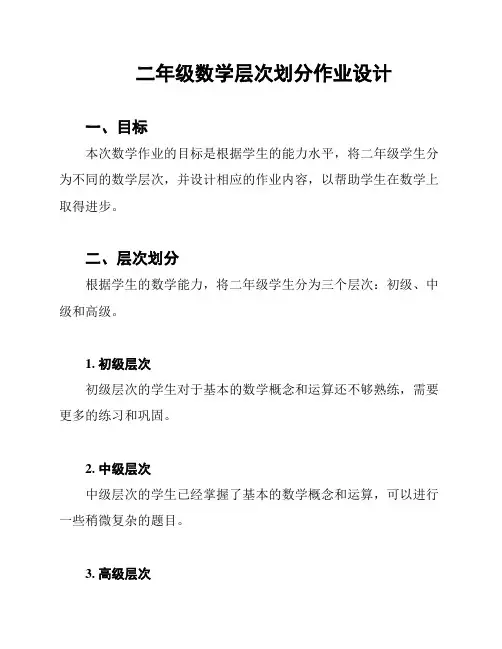 二年级数学层次划分作业设计

一、目标

本次数学作业的目标是根据学生的能力水平，将二年级学生分为不同的数学层次，并设计相应的作业内容，以帮助学生在数学上取得进步。

二、层次划分

根据学生的数学能力，将二年级学生分为三个层次：初级、中级和高级。

1. 初级层次

初级层次的学生对于基本的数学概念和运算还不够熟练，需要更多的练习和巩固。

2. 中级层次

中级层次的学生已经掌握了基本的数学概念和运算，可以进行一些稍微复杂的题目。

3. 高级层次